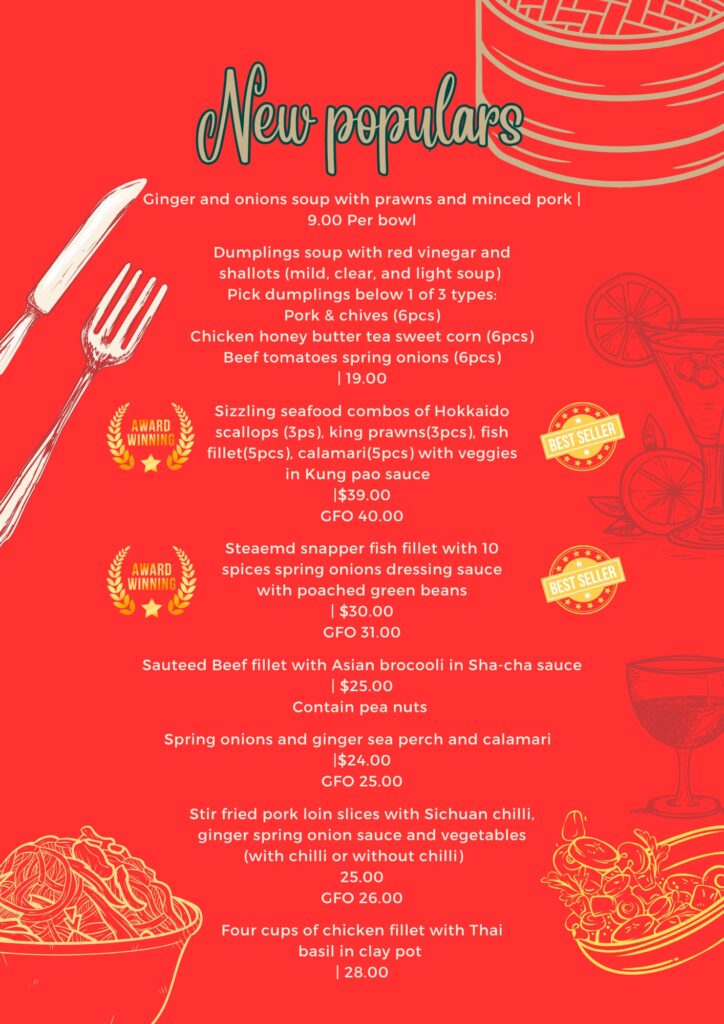 New populars

Ginger and onions soup with prawns and minced pork | 9.00 Per bowl

Dumplings soup with red vinegar and shallots (mild, clear, and light soup)
Pick dumplings below 1 of 3 types:
Pork & chives (6pcs)
Chicken honey butter tea sweet corn (6pcs)
Beef tomatoes spring onions (6pcs)
| 19.00

AWARD WINNING

Sizzling seafood combos of Hokkaido scallops (3ps), king prawns(3pcs), fish fillet(5pcs), calamari(5pcs) with veggies in Kung pao sauce
|$39.00
GFO 40.00

BEST SELLER

AWARD WINNING

Steaemd snapper fish fillet with 10 spices spring onions dressing sauce with poached green beans
| $30.00
GFO 31.00

BEST SELLER

Sauteed Beef fillet with Asian brocooli in Sha-cha sauce
| $25.00
Contain pea nuts

Spring onions and ginger sea perch and calamari
|$24.00
GFO 25.00

Stir fried pork loin slices with Sichuan chilli, ginger spring onion sauce and vegetables (with chilli or without chilli)
25.00
GFO 26.00

Four cups of chicken fillet with Thai basil in clay pot
| 28.00